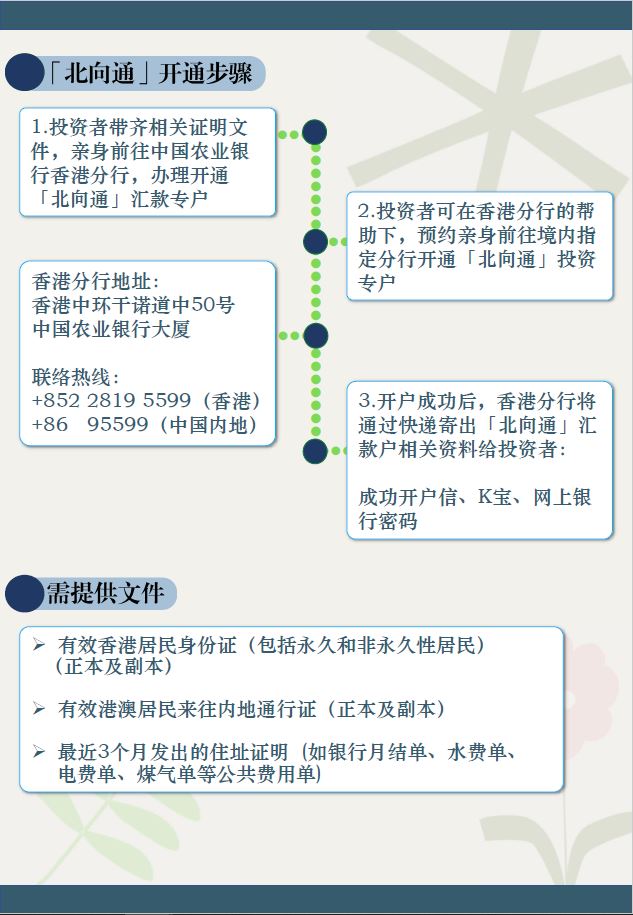 「北向通」开通步骤

1.投资者带齐相关证明文件，亲身前往中国农业银行香港分行，办理开通「北向通」汇款专户

2.投资者可在香港分行的帮助下，预约亲身前往境内指定分行开通「北向通」投资专户

香港分行地址：
香港中环干诺道中50号
中国农业银行大厦

联络热线：
+852 2819 5599（香港）
+86 95599（中国内地）

3.开户成功后，香港分行将通过快递寄出「北向通」汇款户相关资料给投资者：

成功开户信、K宝、网上银行密码

需提供文件

➢ 有效香港居民身份证（包括永久和非永久性居民）（正本及副本）

➢ 有效港澳居民来往内地通行证（正本及副本）

➢ 最近3个月发出的住址证明（如银行月结单、水费单、电费单、煤气单等公共费用单）